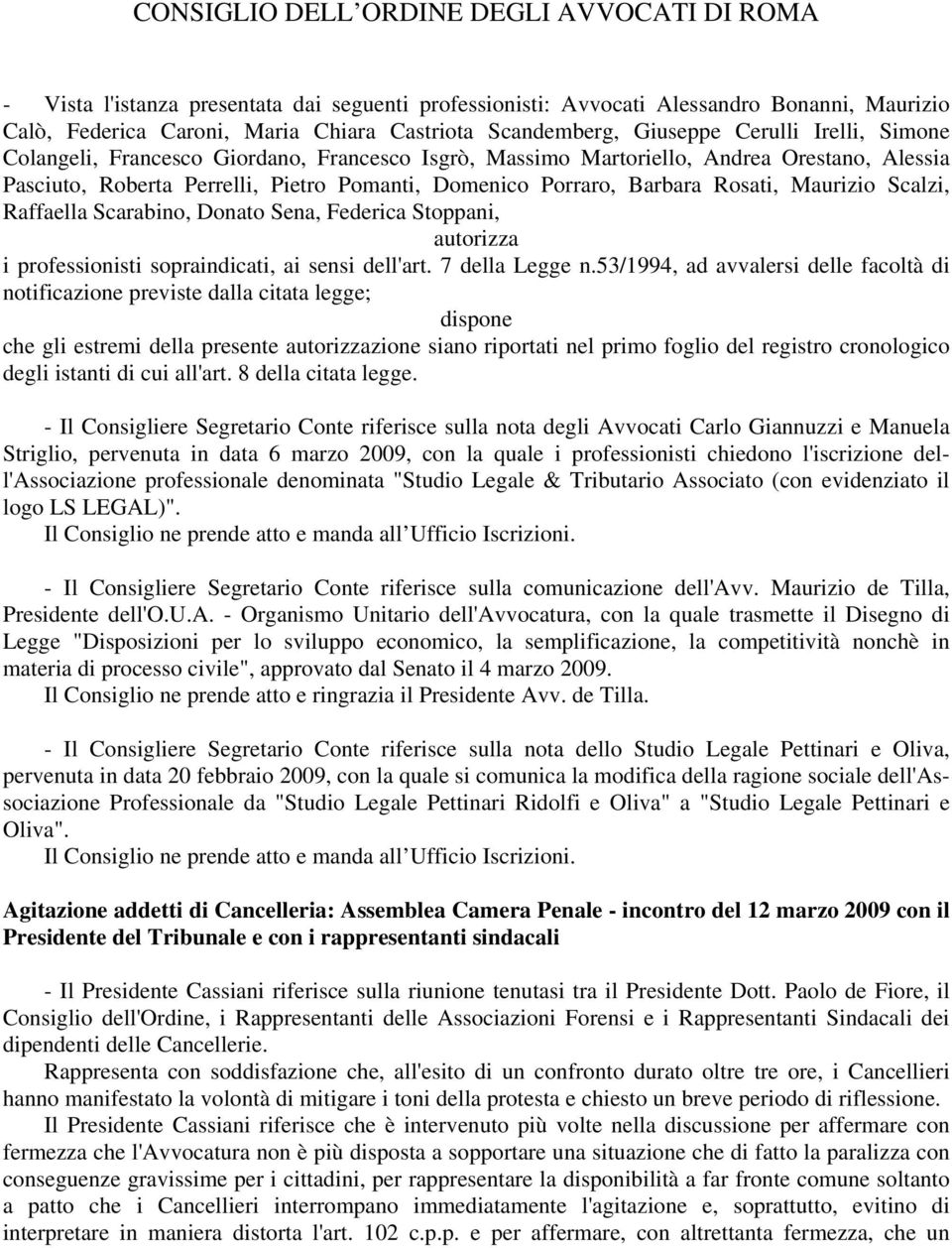 CONSIGLIO DELL'ORDINE DEGLI AVVOCATI DI ROMA

- Vista l'istanza presentata dai seguenti professionisti: Avvocati Alessandro Bonanni, Maurizio Calò, Federica Caroni, Maria Chiara Castriota Scandemberg, Giuseppe Cerulli Irelli, Simone Colangeli, Francesco Giordano, Francesco Isgrò, Massimo Martoriello, Andrea Orestano, Alessia Pasciuto, Roberta Perrelli, Pietro Pomanti, Domenico Porraro, Barbara Rosati, Maurizio Scalzi, Raffaella Scarabino, Donato Sena, Federica Stoppani,

autorizza

i professionisti sopraindicati, ai sensi dell'art. 7 della Legge n.53/1994, ad avvalersi delle facoltà di notificazione previste dalla citata legge;

dispone

che gli estremi della presente autorizzazione siano riportati nel primo foglio del registro cronologico degli istanti di cui all'art. 8 della citata legge.

- Il Consigliere Segretario Conte riferisce sulla nota degli Avvocati Carlo Giannuzzi e Manuela Striglio, pervenuta in data 6 marzo 2009, con la quale i professionisti chiedono l'iscrizione dell'Associazione professionale denominata "Studio Legale & Tributario Associato (con evidenziato il logo LS LEGAL)".

Il Consiglio ne prende atto e manda all'Ufficio Iscrizioni.

- Il Consigliere Segretario Conte riferisce sulla comunicazione dell'Avv. Maurizio de Tilla, Presidente dell'O.U.A. - Organismo Unitario dell'Avvocatura, con la quale trasmette il Disegno di Legge "Disposizioni per lo sviluppo economico, la semplificazione, la competitività nonchè in materia di processo civile", approvato dal Senato il 4 marzo 2009.

Il Consiglio ne prende atto e ringrazia il Presidente Avv. de Tilla.

- Il Consigliere Segretario Conte riferisce sulla nota dello Studio Legale Pettinari e Oliva, pervenuta in data 20 febbraio 2009, con la quale si comunica la modifica della ragione sociale dell'Associazione Professionale da "Studio Legale Pettinari Ridolfi e Oliva" a "Studio Legale Pettinari e Oliva".

Il Consiglio ne prende atto e manda all'Ufficio Iscrizioni.

Agitazione addetti di Cancelleria: Assemblea Camera Penale - incontro del 12 marzo 2009 con il Presidente del Tribunale e con i rappresentanti sindacali

- Il Presidente Cassiani riferisce sulla riunione tenutasi tra il Presidente Dott. Paolo de Fiore, il Consiglio dell'Ordine, i Rappresentanti delle Associazioni Forensi e i Rappresentanti Sindacali dei dipendenti delle Cancellerie.

Rappresenta con soddisfazione che, all'esito di un confronto durato oltre tre ore, i Cancellieri hanno manifestato la volontà di mitigare i toni della protesta e chiesto un breve periodo di riflessione.

Il Presidente Cassiani riferisce che è intervenuto più volte nella discussione per affermare con fermezza che l'Avvocatura non è più disposta a sopportare una situazione che di fatto la paralizza con conseguenze gravissime per i cittadini, per rappresentare la disponibilità a far fronte comune soltanto a patto che i Cancellieri interrompano immediatamente l'agitazione e, soprattutto, evitino di interpretare in maniera distorta l'art. 102 c.p.p. e per affermare, con altrettanta fermezza, che un